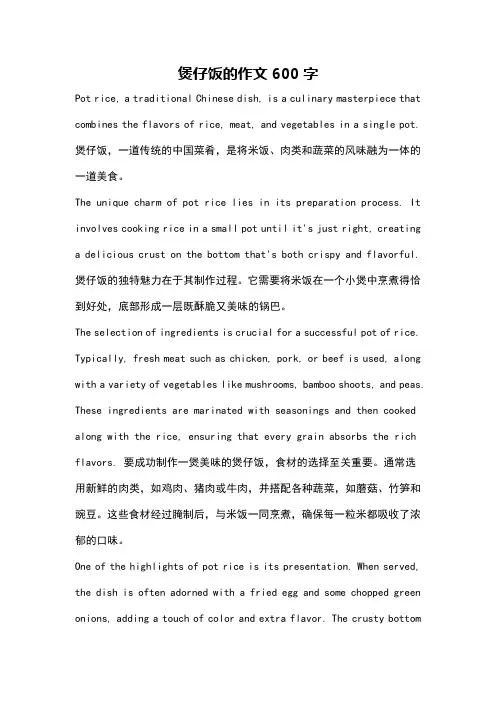 煲仔饭的作文 600 字

Pot rice, a traditional Chinese dish, is a culinary masterpiece that combines the flavors of rice, meat, and vegetables in a single pot. 煲仔饭，一道传统的中国菜肴，是将米饭、肉类和蔬菜的风味融为一体的一道美食。

The unique charm of pot rice lies in its preparation process. It involves cooking rice in a small pot until it's just right, creating a delicious crust on the bottom that's both crispy and flavorful. 煲仔饭的独特魅力在于其制作过程。它需要将米饭在一个小煲中烹煮得恰到好处，底部形成一层既酥脆又美味的锅巴。

The selection of ingredients is crucial for a successful pot of rice. Typically, fresh meat such as chicken, pork, or beef is used, along with a variety of vegetables like mushrooms, bamboo shoots, and peas. These ingredients are marinated with seasonings and then cooked along with the rice, ensuring that every grain absorbs the rich flavors. 要成功制作一煲美味的煲仔饭，食材的选择至关重要。通常选用新鲜的肉类，如鸡肉、猪肉或牛肉，并搭配各种蔬菜，如蘑菇、竹笋和豌豆。这些食材经过腌制后，与米饭一同烹煮，确保每一粒米都吸收了浓郁的口味。

One of the highlights of pot rice is its presentation. When served, the dish is often adorned with a fried egg and some chopped green onions, adding a touch of color and extra flavor. The crusty bottom